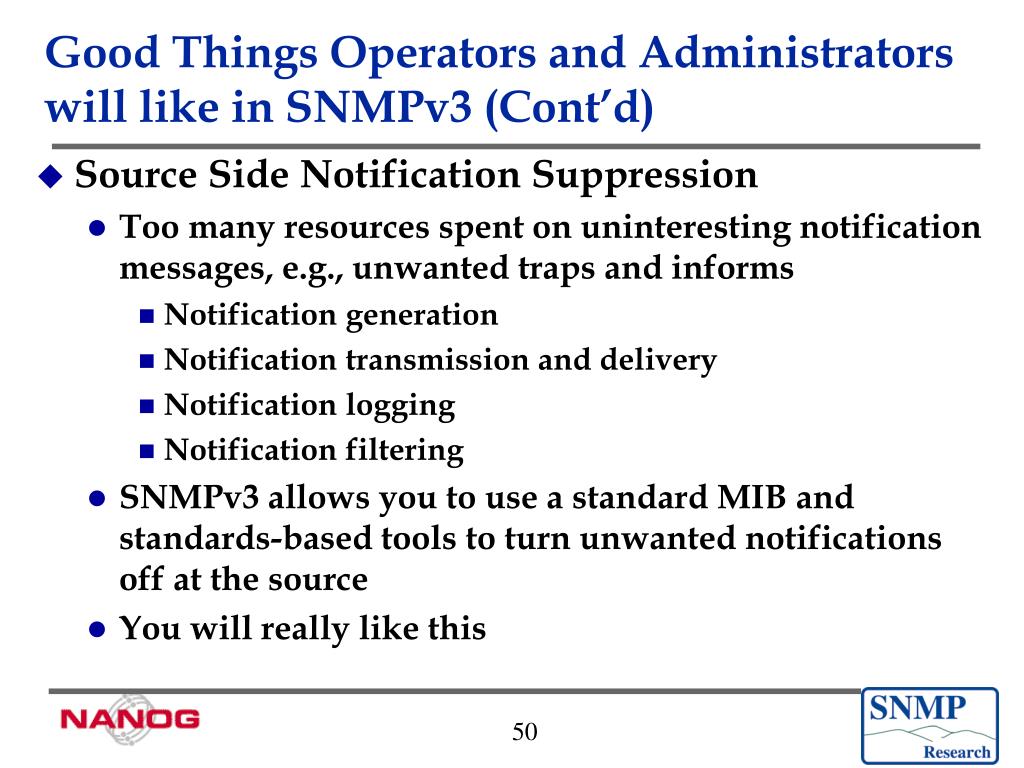 Good Things Operators and Administrators will like in SNMPv3 (Cont'd)

Source Side Notification Suppression

Too many resources spent on uninteresting notification messages, e.g., unwanted traps and informs

Notification generation

Notification transmission and delivery

Notification logging

Notification filtering

SNMPv3 allows you to use a standard MIB and standards-based tools to turn unwanted notifications off at the source

You will really like this

NANOG

50

SNMP Research